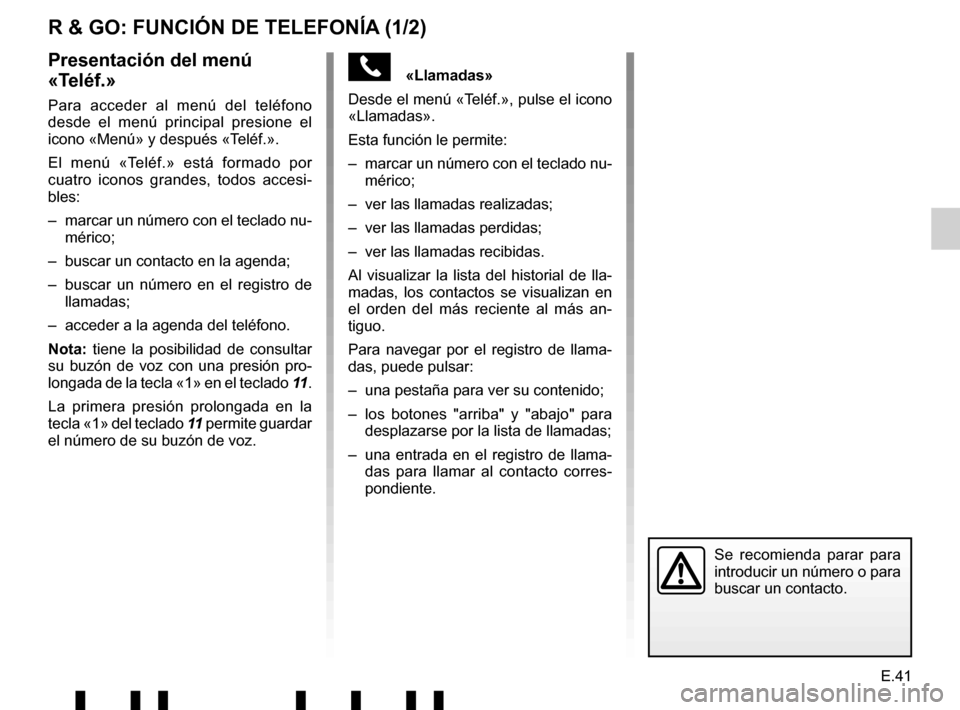 R & GO: FUNCIÓN DE TELEFONÍA (1/2)

Presentación del menú «Teléf.»

Para acceder al menú del teléfono desde el menú principal presione el icono «Menú» y después «Teléf.».

El menú «Teléf.» está formado por cuatro iconos grandes, todos accesibles:

– marcar un número con el teclado numérico;

– buscar un contacto en la agenda;

– buscar un número en el registro de llamadas;

– acceder a la agenda del teléfono.

Nota: tiene la posibilidad de consultar su buzón de voz con una presión prolongada de la tecla «1» en el teclado 11.

La primera presión prolongada en la tecla «1» del teclado 11 permite guardar el número de su buzón de voz.

«Llamadas»

Desde el menú «Teléf.», pulse el icono «Llamadas».

Esta función le permite:

– marcar un número con el teclado numérico;

– ver las llamadas realizadas;

– ver las llamadas perdidas;

– ver las llamadas recibidas.

Al visualizar la lista del historial de llamadas, los contactos se visualizan en el orden del más reciente al más antiguo.

Para navegar por el registro de llamadas, puede pulsar:

– una pestaña para ver su contenido;

– los botones "arriba" y "abajo" para desplazarse por la lista de llamadas;

– una entrada en el registro de llamadas para llamar al contacto correspondiente.

Se recomienda parar para introducir un número o para buscar un contacto.

E.41

carmanualsonline.info